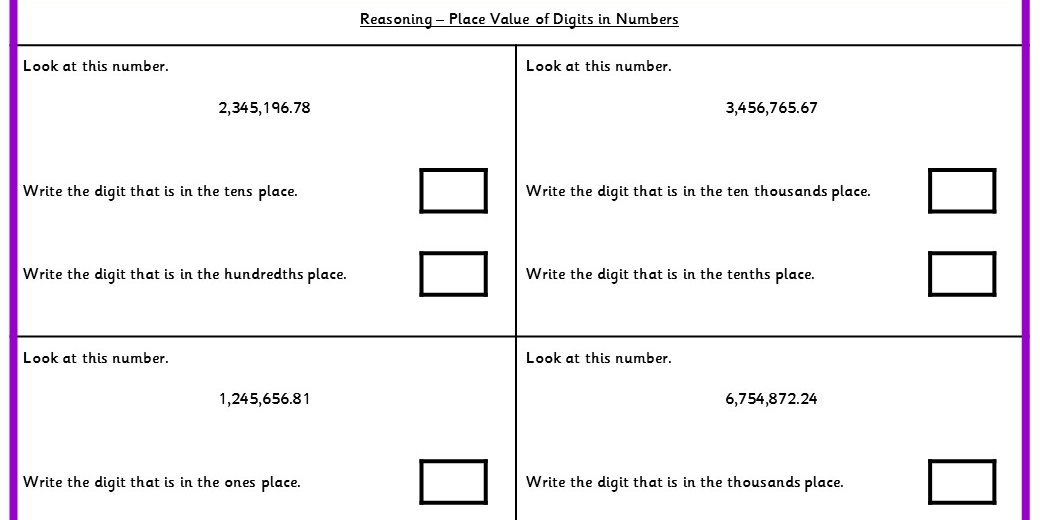 Reasoning – Place Value of Digits in Numbers

Look at this number.

2,345,196.78

Write the digit that is in the tens place.

Write the digit that is in the hundredths place.

Look at this number.

3,456,765.67

Write the digit that is in the ten thousands place.

Write the digit that is in the tenths place.

Look at this number.

1,245,656.81

Write the digit that is in the ones place.

Look at this number.

6,754,872.24

Write the digit that is in the thousands place.